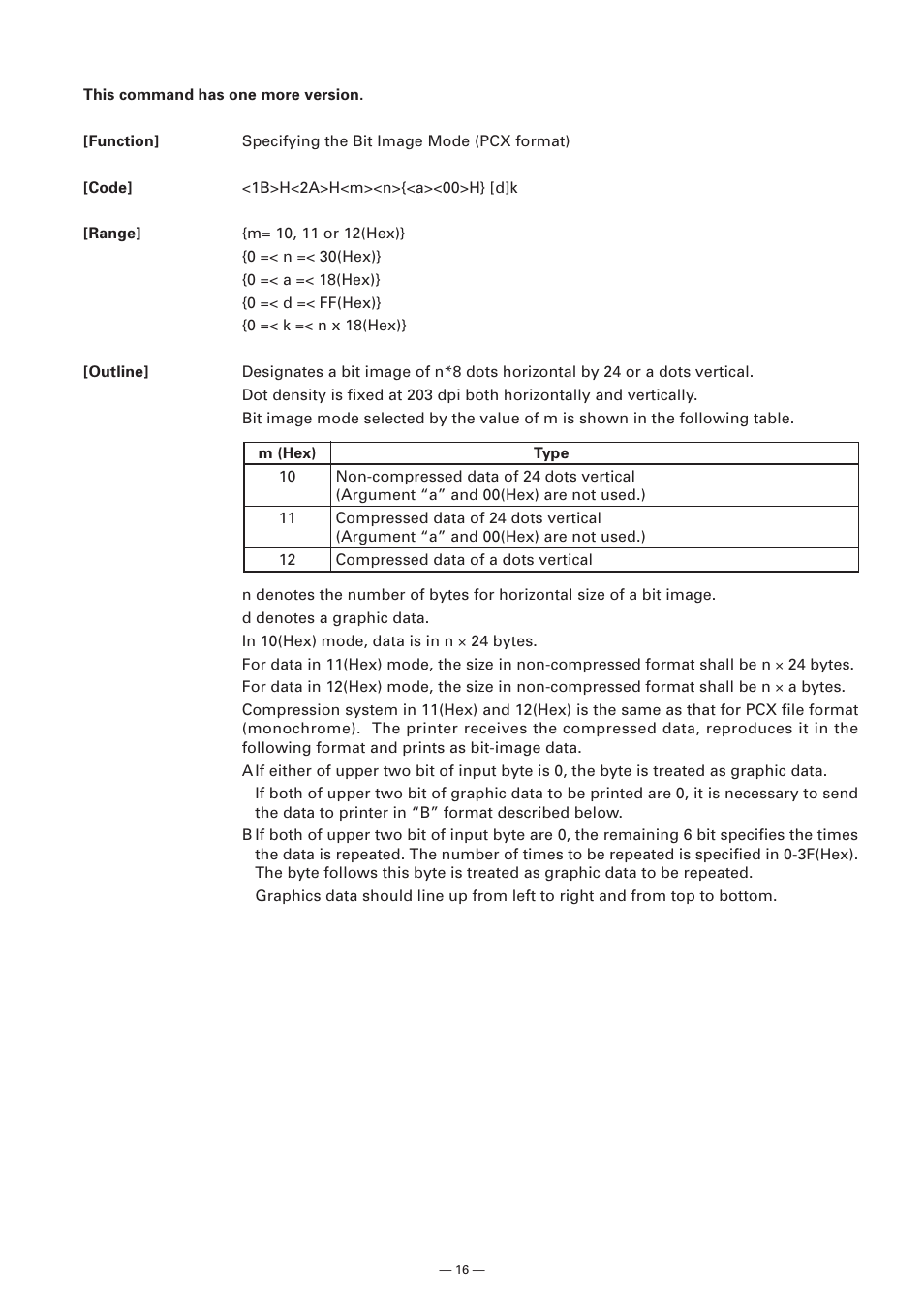 **This command has one more version.**

**[Function]** Specifying the Bit Image Mode (PCX format)

**[Code]** <1B>H<2A>H<m><n>{<a><00>H} [d]k

**[Range]** {m= 10, 11 or 12(Hex)}
{0 =< n =< 30(Hex)}
{0 =< a =< 18(Hex)}
{0 =< d =< FF(Hex)}
{0 =< k =< n x 18(Hex)}

**[Outline]** Designates a bit image of n*8 dots horizontal by 24 or a dots vertical.
Dot density is fixed at 203 dpi both horizontally and vertically.
Bit image mode selected by the value of m is shown in the following table.

| m (Hex) | Type |
|---|---|
| 10 | Non-compressed data of 24 dots vertical (Argument “a” and 00(Hex) are not used.) |
| 11 | Compressed data of 24 dots vertical (Argument “a” and 00(Hex) are not used.) |
| 12 | Compressed data of a dots vertical |

n denotes the number of bytes for horizontal size of a bit image.
d denotes a graphic data.
In 10(Hex) mode, data is in n × 24 bytes.
For data in 11(Hex) mode, the size in non-compressed format shall be n × 24 bytes.
For data in 12(Hex) mode, the size in non-compressed format shall be n × a bytes.
Compression system in 11(Hex) and 12(Hex) is the same as that for PCX file format (monochrome). The printer receives the compressed data, reproduces it in the following format and prints as bit-image data.
A If either of upper two bit of input byte is 0, the byte is treated as graphic data.
If both of upper two bit of graphic data to be printed are 0, it is necessary to send the data to printer in “B” format described below.
B If both of upper two bit of input byte are 0, the remaining 6 bit specifies the times the data is repeated. The number of times to be repeated is specified in 0-3F(Hex). The byte follows this byte is treated as graphic data to be repeated.
Graphics data should line up from left to right and from top to bottom.

— 16 —